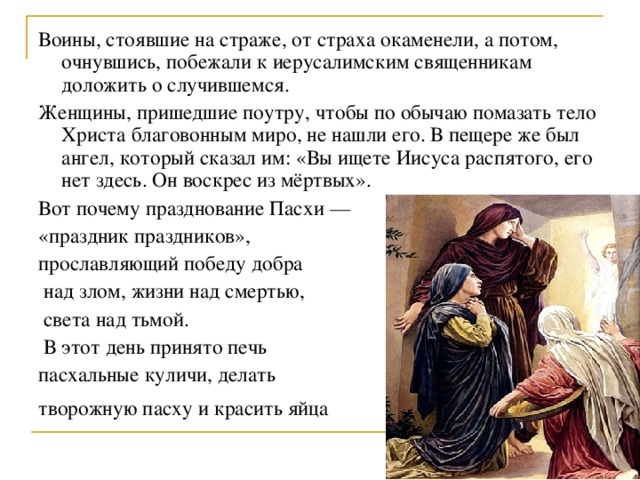 Воины, стоявшие на страже, от страха окаменели, а потом, очнувшись, побежали к иерусалимским священникам доложить о случившемся.

Женщины, пришедшие поутру, чтобы по обычаю помазать тело Христа благовонным миро, не нашли его. В пещере же был ангел, который сказал им: «Вы ищете Иисуса распятого, его нет здесь. Он воскрес из мёртвых».

Вот почему празднование Пасхи — «праздник праздников», прославляющий победу добра над злом, жизни над смертью, света над тьмой.

В этот день принято печь пасхальные куличи, делать творожную пасху и красить яйца